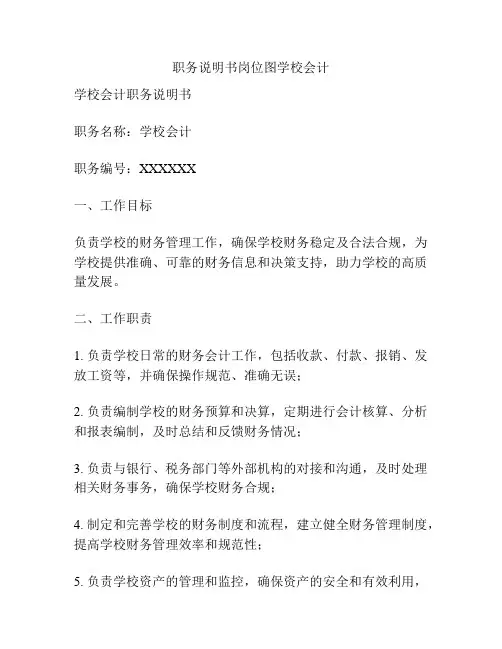 职务说明书岗位图学校会计

学校会计职务说明书

职务名称：学校会计

职务编号：XXXXXX

一、工作目标

负责学校的财务管理工作，确保学校财务稳定及合法合规，为学校提供准确、可靠的财务信息和决策支持，助力学校的高质量发展。

二、工作职责

1. 负责学校日常的财务会计工作，包括收款、付款、报销、发放工资等，并确保操作规范、准确无误；

2. 负责编制学校的财务预算和决算，定期进行会计核算、分析和报表编制，及时总结和反馈财务情况；

3. 负责与银行、税务部门等外部机构的对接和沟通，及时处理相关财务事务，确保学校财务合规；

4. 制定和完善学校的财务制度和流程，建立健全财务管理制度，提高学校财务管理效率和规范性；

5. 负责学校资产的管理和监控，确保资产的安全和有效利用，